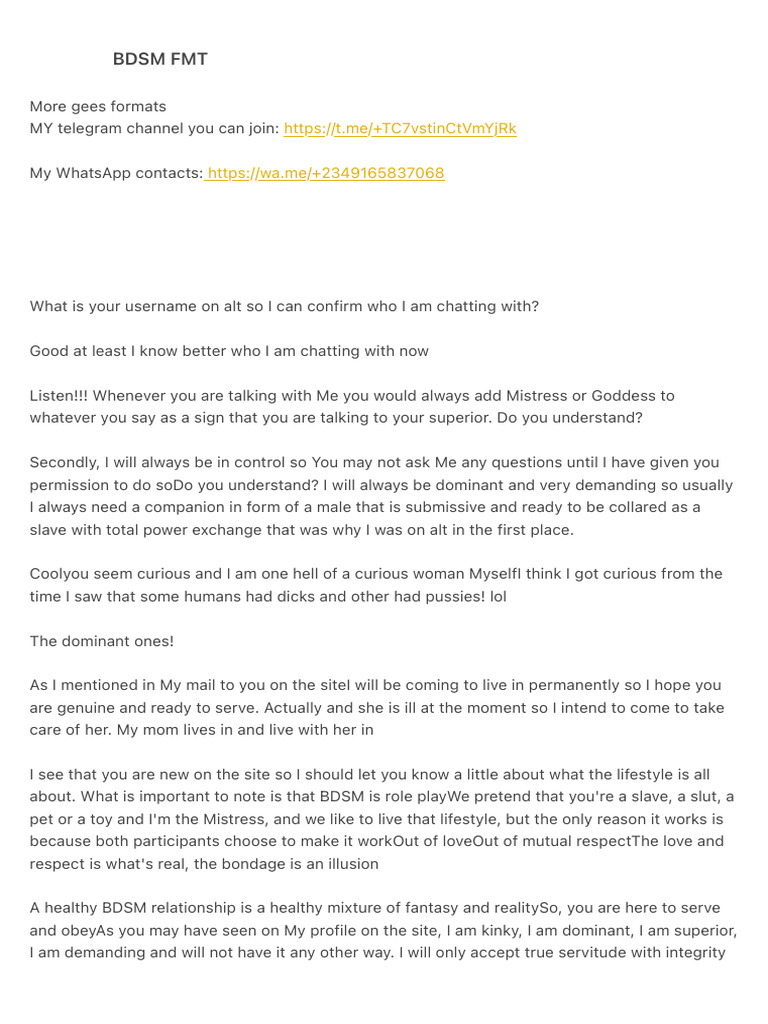 BDSM FMT

More gees formats
MY telegram channel you can join: https://t.me/+TC7vstinCtVmYjRk

My WhatsApp contacts: https://wa.me/+2349165837068

What is your username on alt so I can confirm who I am chatting with?

Good at least I know better who I am chatting with now

Listen!!! Whenever you are talking with Me you would always add Mistress or Goddess to whatever you say as a sign that you are talking to your superior. Do you understand?

Secondly, I will always be in control so You may not ask Me any questions until I have given you permission to do soDo you understand? I will always be dominant and very demanding so usually I always need a companion in form of a male that is submissive and ready to be collared as a slave with total power exchange that was why I was on alt in the first place.

Coolyou seem curious and I am one hell of a curious woman MyselfI think I got curious from the time I saw that some humans had dicks and other had pussies! lol

The dominant ones!

As I mentioned in My mail to you on the siteI will be coming to live in permanently so I hope you are genuine and ready to serve. Actually and she is ill at the moment so I intend to come to take care of her. My mom lives in and live with her in

I see that you are new on the site so I should let you know a little about what the lifestyle is all about. What is important to note is that BDSM is role playWe pretend that you're a slave, a slut, a pet or a toy and I'm the Mistress, and we like to live that lifestyle, but the only reason it works is because both participants choose to make it workOut of loveOut of mutual respectThe love and respect is what's real, the bondage is an illusion

A healthy BDSM relationship is a healthy mixture of fantasy and realitySo, you are here to serve and obeyAs you may have seen on My profile on the site, I am kinky, I am dominant, I am superior, I am demanding and will not have it any other way. I will only accept true servitude with integrity